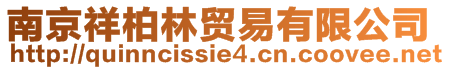 南京祥柏林贸易有限公司
http://quinncissie4.cn.coovee.net